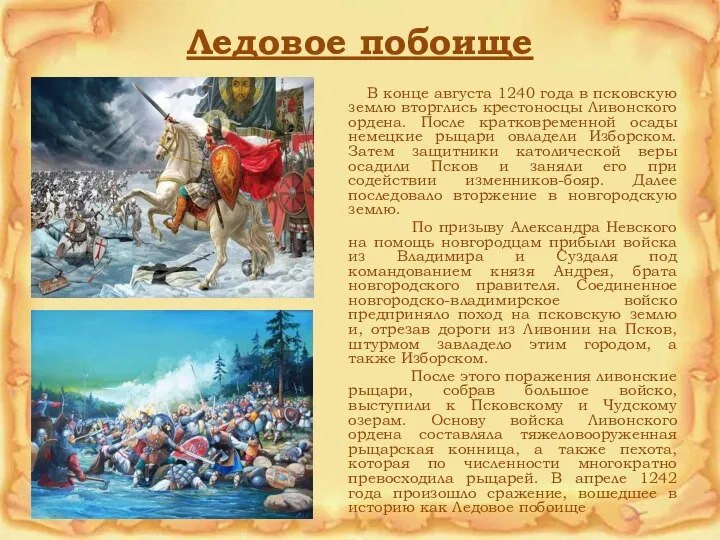 Ледовое побоище

В конце августа 1240 года в псковскую землю вторглись крестоносцы Ливонского ордена. После кратковременной осады немецкие рыцари овладели Изборском. Затем защитники католической веры осадили Псков и заняли его при содействии изменников-бояр. Далее последовало вторжение в новгородскую землю.

По призыву Александра Невского на помощь новгородцам прибыли войска из Владимира и Суздаля под командованием князя Андрея, брата новгородского правителя. Соединенное новгородско-владимирское войско предприняло поход на псковскую землю и, отрезав дороги из Ливонии на Псков, штурмом завладело этим городом, а также Изборском.

После этого поражения ливонские рыцари, собрав большое войско, выступили к Псковскому и Чудскому озерам. Основу войска Ливонского ордена составляла тяжеловооруженная рыцарская конница, а также пехота, которая по численности многократно превосходила рыцарей. В апреле 1242 года произошло сражение, вошедшее в историю как Ледовое побоище